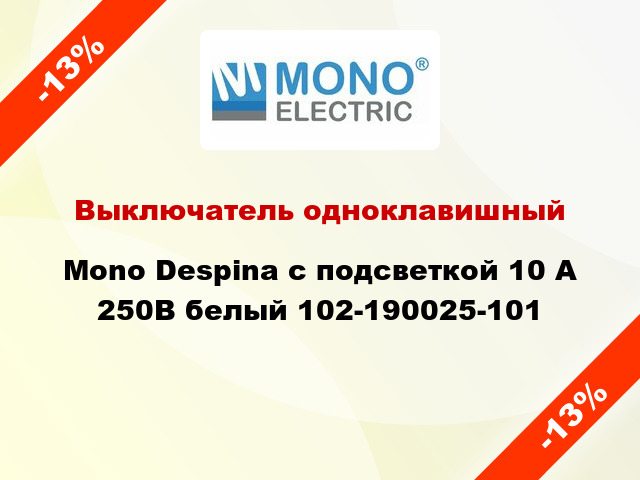 -13%

MONO®
ELECTRIC

Выключатель одноклавишный

Mono Despina с подсветкой 10 А 250В белый 102-190025-101

-13%